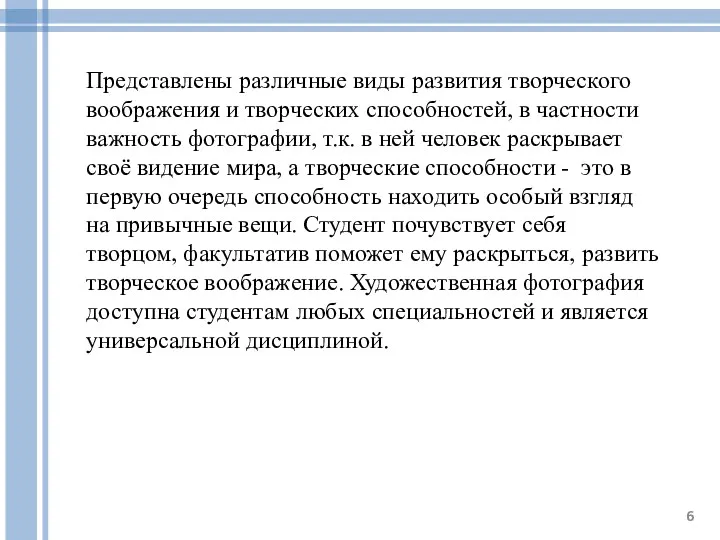 Представлены различные виды развития творческого воображения и творческих способностей, в частности важность фотографии, т.к. в ней человек раскрывает своё видение мира, а творческие способности - это в первую очередь способность находить особый взгляд на привычные вещи. Студент почувствует себя творцом, факультатив поможет ему раскрыться, развить творческое воображение. Художественная фотография доступна студентам любых специальностей и является универсальной дисциплиной.

6